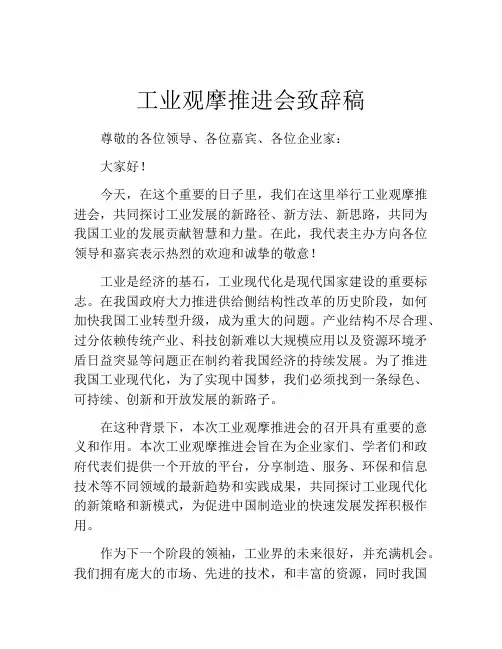 工业观摩推进会致辞稿

尊敬的各位领导、各位嘉宾、各位企业家：

大家好！

今天，在这个重要的日子里，我们在这里举行工业观摩推进会，共同探讨工业发展的新路径、新方法、新思路，共同为我国工业的发展贡献智慧和力量。在此，我代表主办方向各位领导和嘉宾表示热烈的欢迎和诚挚的敬意！

工业是经济的基石，工业现代化是现代国家建设的重要标志。在我国政府大力推进供给侧结构性改革的历史阶段，如何加快我国工业转型升级，成为重大的问题。产业结构不尽合理、过分依赖传统产业、科技创新难以大规模应用以及资源环境矛盾日益突显等问题正在制约着我国经济的持续发展。为了推进我国工业现代化，为了实现中国梦，我们必须找到一条绿色、可持续、创新和开放发展的新路子。

在这种背景下，本次工业观摩推进会的召开具有重要的意义和作用。本次工业观摩推进会旨在为企业家们、学者们和政府代表们提供一个开放的平台，分享制造、服务、环保和信息技术等不同领域的最新趋势和实践成果，共同探讨工业现代化的新策略和新模式，为促进中国制造业的快速发展发挥积极作用。

作为下一个阶段的领袖，工业界的未来很好，并充满机会。我们拥有庞大的市场、先进的技术，和丰富的资源，同时我国